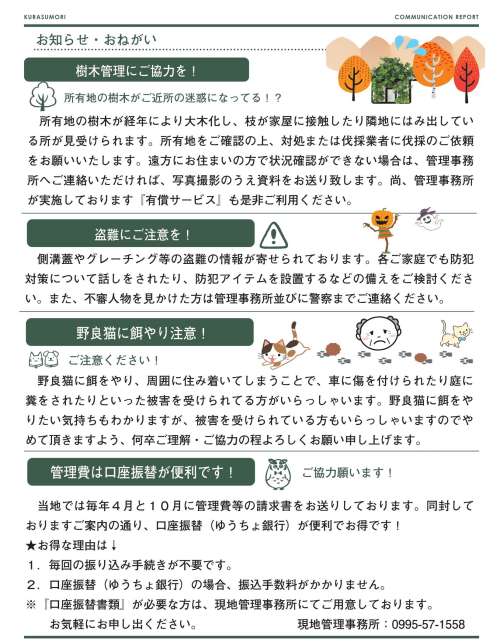 KURASUMORI

COMMUNICATION REPORT

お知らせ・おねがい

樹木管理にご協力を！

所有地の樹木がご近所の迷惑になってる！？

所有地の樹木が経年により大木化し、枝が家屋に接触したり隣地にはみ出している所が見受けられます。所有地をご確認の上、対処または伐採業者に伐採のご依頼をお願いいたします。遠方にお住まいの方で状況確認ができない場合は、管理事務所へご連絡いただければ、写真撮影のうえ資料をお送り致します。尚、管理事務所が実施しております『有償サービス』も是非ご利用ください。

盗難にご注意を！

側溝蓋やグレーチング等の盗難の情報が寄せられております。各ご家庭でも防犯対策について話しをされたり、防犯アイテムを設置するなどの備えをご検討ください。また、不審人物を見かけた方は管理事務所並びに警察までご連絡ください。

野良猫に餌やり注意！

ご注意ください！

野良猫に餌をやり、周囲に住み着いてしまうことで、車に傷を付けられたり庭に糞をされたりといった被害を受けられてる方がいらっしゃいます。野良猫に餌をやりたい気持ちもわかりますが、被害を受けられている方もいらっしゃいますのでやめて頂きますよう、何卒ご理解・ご協力の程よろしくお願い申し上げます。

管理費は口座振替が便利です！

ご協力願います！

当地では毎年４月と１０月に管理費等の請求書をお送りしております。同封しておりますご案内の通り、口座振替（ゆうちょ銀行）が便利でお得です！
★お得な理由は↓
１．毎回の振り込み手続きが不要です。
２．口座振替（ゆうちょ銀行）の場合、振込手数料がかかりません。
※『口座振替書類』が必要な方は、現地管理事務所にてご用意しております。
お気軽にお申し出ください。

現地管理事務所：0995-57-1558